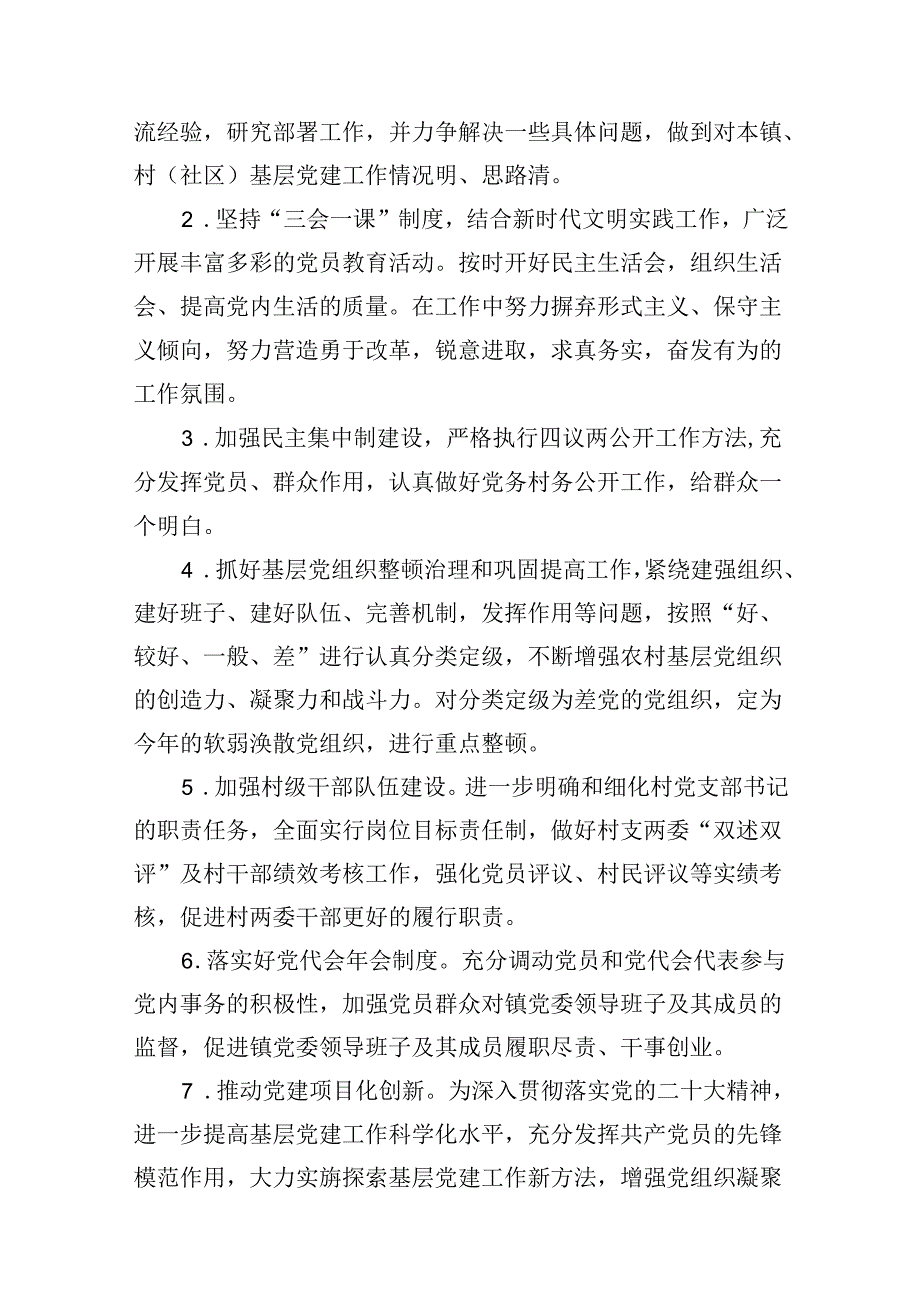 流经验，研究部署工作，并力争解决一些具体问题，做到对本镇、村（社区）基层党建工作情况明、思路清。

2．坚持“三会一课”制度，结合新时代文明实践工作，广泛开展丰富多彩的党员教育活动。按时开好民主生活会，组织生活会、提高党内生活的质量。在工作中努力摒弃形式主义、保守主义倾向，努力营造勇于改革，锐意进取，求真务实，奋发有为的工作氛围。

3．加强民主集中制建设，严格执行四议两公开工作方法,充分发挥党员、群众作用，认真做好党务村务公开工作，给群众一个明白。

4．抓好基层党组织整顿治理和巩固提高工作,紧绕建强组织、建好班子、建好队伍、完善机制，发挥作用等问题，按照“好、较好、一般、差”进行认真分类定级，不断增强农村基层党组织的创造力、凝聚力和战斗力。对分类定级为差党的党组织，定为今年的软弱涣散党组织，进行重点整顿。

5．加强村级干部队伍建设。进一步明确和细化村党支部书记的职责任务，全面实行岗位目标责任制，做好村支两委“双述双评”及村干部绩效考核工作，强化党员评议、村民评议等实绩考核，促进村两委干部更好的履行职责。

6.落实好党代会年会制度。充分调动党员和党代会代表参与党内事务的积极性，加强党员群众对镇党委领导班子及其成员的监督，促进镇党委领导班子及其成员履职尽责、干事创业。

7．推动党建项目化创新。为深入贯彻落实党的二十大精神，进一步提高基层党建工作科学化水平，充分发挥共产党员的先锋模范作用，大力实旃探索基层党建工作新方法，增强党组织凝聚